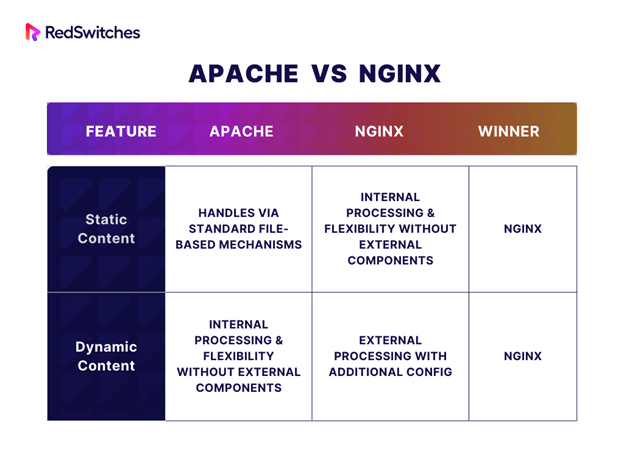 RedSwitches

APACHE VS NGINX

| FEATURE | APACHE | NGINX | WINNER |
|---|---|---|---|
| Static Content | HANDLES VIA STANDARD FILE-BASED MECHANISMS | INTERNAL PROCESSING & FLEXIBILITY WITHOUT EXTERNAL COMPONENTS | NGINX |
| Dynamic Content | INTERNAL PROCESSING & FLEXIBILITY WITHOUT EXTERNAL COMPONENTS | EXTERNAL PROCESSING WITH ADDITIONAL CONFIG | NGINX |